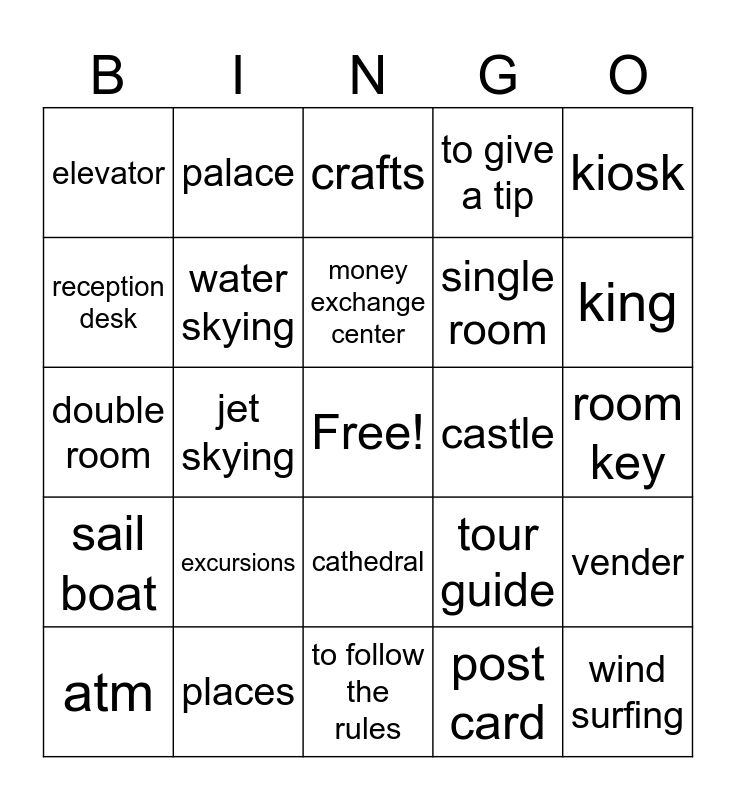 | B | I | N | G | O |
|---|---|---|---|---|
| elevator | palace | crafts | to give a tip | kiosk |
| reception desk | water skying | money exchange center | single room | king |
| double room | jet skying | Free! | castle | room key |
| sail boat | excursions | cathedral | tour guide | vender |
| atm | places | to follow the rules | post card | wind surfing |